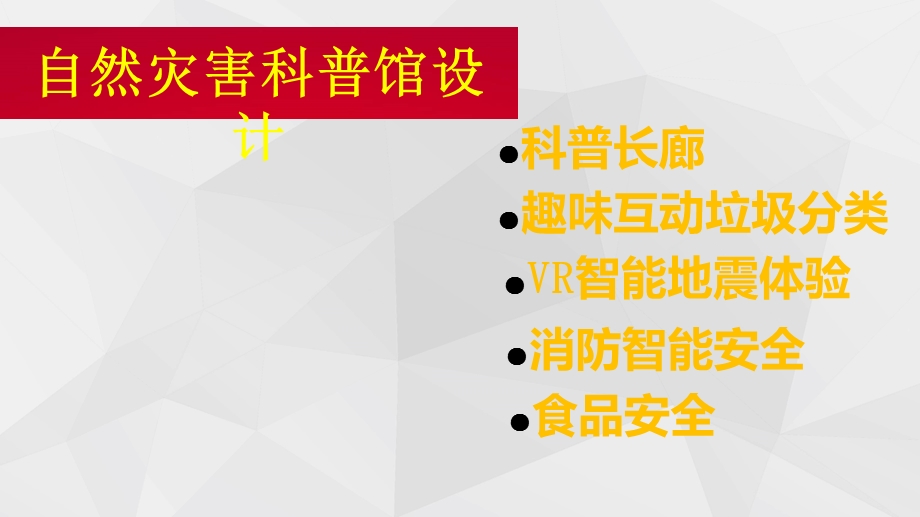 自然灾害科普馆设计

●科普长廊
●趣味互动垃圾分类
●VR智能地震体验
●消防智能安全
●食品安全